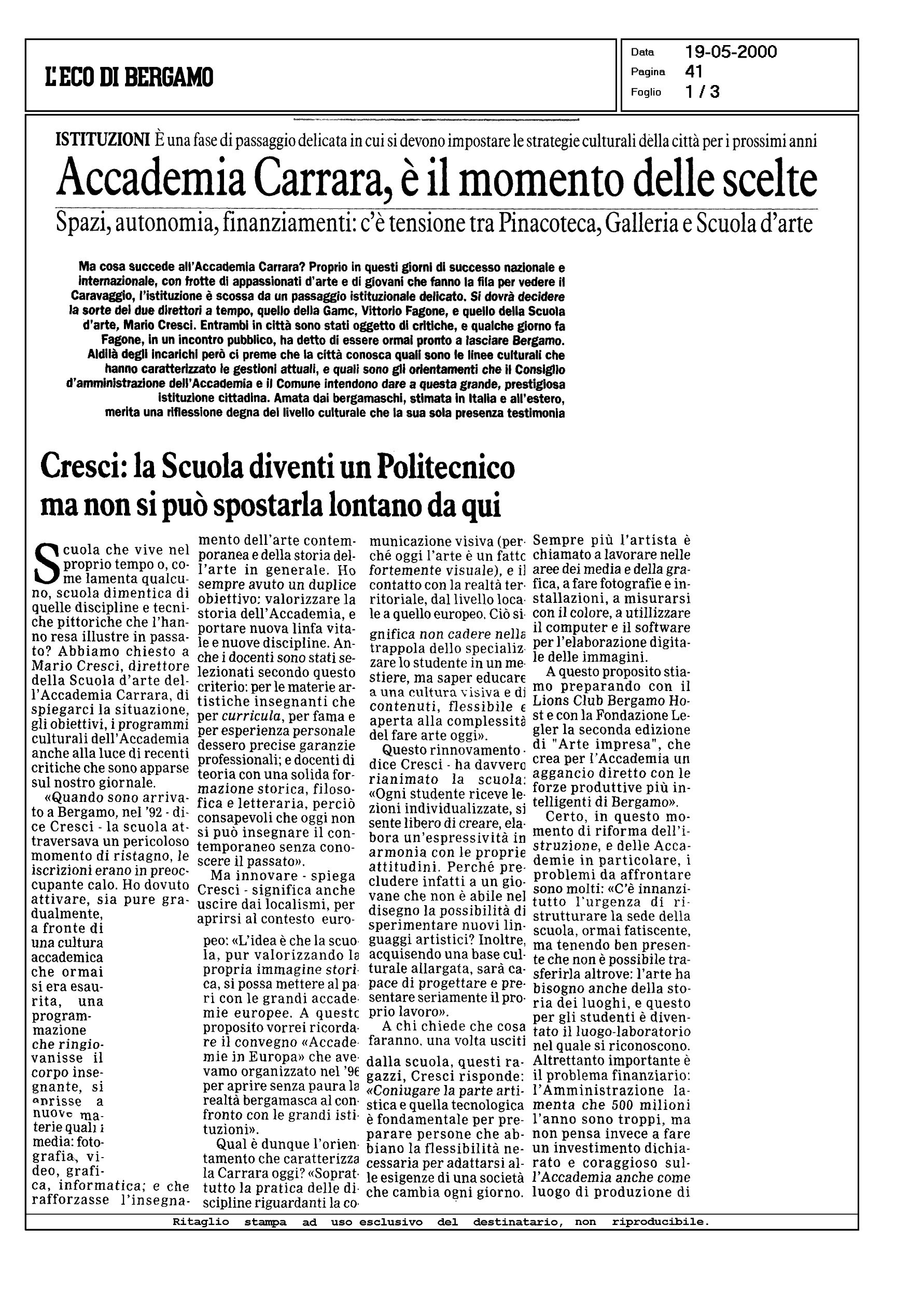 L'ECO DI BERGAMO

Data 19-05-2000
Pagina 41
Foglio 1 / 3

ISTITUZIONI È una fase di passaggio delicata in cui si devono impostare le strategie culturali della città per i prossimi anni

Accademia Carrara, è il momento delle scelte

Spazi, autonomia, finanziamenti: c'è tensione tra Pinacoteca, Galleria e Scuola d'arte

Ma cosa succede all'Accademia Carrara? Proprio in questi giorni di successo nazionale e internazionale, con frotte di appassionati d'arte e di giovani che fanno la fila per vedere il Caravaggio, l'istituzione è scossa da un passaggio istituzionale delicato. Si dovrà decidere la sorte dei due direttori a tempo, quello della Gamc, Vittorio Fagone, e quello della Scuola d'arte, Mario Cresci. Entrambi in città sono stati oggetto di critiche, e qualche giorno fa Fagone, in un incontro pubblico, ha detto di essere ormai pronto a lasciare Bergamo. Aldilà degli incarichi però ci preme che la città conosca quali sono le linee culturali che hanno caratterizzato le gestioni attuali, e quali sono gli orientamenti che il Consiglio d'amministrazione dell'Accademia e il Comune intendono dare a questa grande, prestigiosa istituzione cittadina. Amata dai bergamaschi, stimata in Italia e all'estero, merita una riflessione degna del livello culturale che la sua sola presenza testimonia

Cresci: la Scuola diventi un Politecnico ma non si può spostarla lontano da qui

Scuola che vive nel proprio tempo o, come lamenta qualcuno, scuola dimentica di quelle discipline e tecniche pittoriche che l'hanno resa illustre in passato? Abbiamo chiesto a Mario Cresci, direttore della Scuola d'arte dell'Accademia Carrara, di spiegarci la situazione, gli obiettivi, i programmi culturali dell'Accademia anche alla luce di recenti critiche che sono apparse sul nostro giornale.

«Quando sono arrivato a Bergamo, nel '92 - dice Cresci - la scuola attraversava un pericoloso momento di ristagno, le iscrizioni erano in preoccupante calo. Ho dovuto attivare, sia pure gradualmente, a fronte di una cultura accademica che ormai si era esaurita, una programmazione che ringiovanisse il corpo insegnante, si aprisse a nuove materie quali i media: fotografia, video, grafica, informatica; e che rafforzasse l'insegnamento dell'arte contemporanea e della storia dell'arte in generale. Ho sempre avuto un duplice obiettivo: valorizzare la storia dell'Accademia, e portare nuova linfa vitale e nuove discipline. Anche i docenti sono stati selezionati secondo questo criterio: per le materie artistiche insegnanti che per curricula, per fama e per esperienza personale dessero precise garanzie professionali; e docenti di teoria con una solida formazione storica, filosofica e letteraria, perciò consapevoli che oggi non si può insegnare il contemporaneo senza conoscere il passato».

Ma innovare - spiega Cresci - significa anche uscire dai localismi, per aprirsi al contesto europeo: «L'idea è che la scuola, pur valorizzando la propria immagine storica, si possa mettere al pari con le grandi accademie europee. A questo proposito vorrei ricordare il convegno «Accademie in Europa» che avevamo organizzato nel '96 per aprire senza paura la realtà bergamasca al confronto con le grandi istituzioni».

Qual è dunque l'orientamento che caratterizza la Carrara oggi? «Soprattutto la pratica delle discipline riguardanti la comunicazione visiva (perché oggi l'arte è un fatto fortemente visuale), e il contatto con la realtà territoriale, dal livello locale a quello europeo. Ciò significa non cadere nella trappola dello specializzare lo studente in un mestiere, ma saper educare a una cultura visiva e di contenuti, flessibile e aperta alla complessità del fare arte oggi».

Questo rinnovamento - dice Cresci - ha davvero rianimato la scuola: «Ogni studente riceve lezioni individualizzate, si sente libero di creare, elabora un'espressività in armonia con le proprie attitudini. Perché precludere infatti a un giovane che non è abile nel disegno la possibilità di sperimentare nuovi linguaggi artistici? Inoltre, acquisendo una base culturale allargata, sarà capace di progettare e presentare seriamente il proprio lavoro».

A chi chiede che cosa faranno, una volta usciti dalla scuola, questi ragazzi, Cresci risponde: «Coniugare la parte artistica e quella tecnologica è fondamentale per preparare persone che abbiano la flessibilità necessaria per adattarsi alle esigenze di una società che cambia ogni giorno. Sempre più l'artista è chiamato a lavorare nelle aree dei media e della grafica, a fare fotografie e installazioni, a misurarsi con il colore, a utillizzare il computer e il software per l'elaborazione digitale delle immagini.

A questo proposito stiamo preparando con il Lions Club Bergamo Host e con la Fondazione Legler la seconda edizione di "Arte impresa", che crea per l'Accademia un aggancio diretto con le forze produttive più intelligenti di Bergamo».

Certo, in questo momento di riforma dell'istruzione, e delle Accademie in particolare, i problemi da affrontare sono molti: «C'è innanzitutto l'urgenza di ristrutturare la sede della scuola, ormai fatiscente, ma tenendo ben presente che non è possibile trasferirla altrove: l'arte ha bisogno anche della storia dei luoghi, e questo per gli studenti è diventato il luogo-laboratorio nel quale si riconoscono. Altrettanto importante è il problema finanziario: l'Amministrazione lamenta che 500 milioni l'anno sono troppi, ma non pensa invece a fare un investimento dichiarato e coraggioso sull'Accademia anche come luogo di produzione di

Ritaglio stampa ad uso esclusivo del destinatario, non riproducibile.